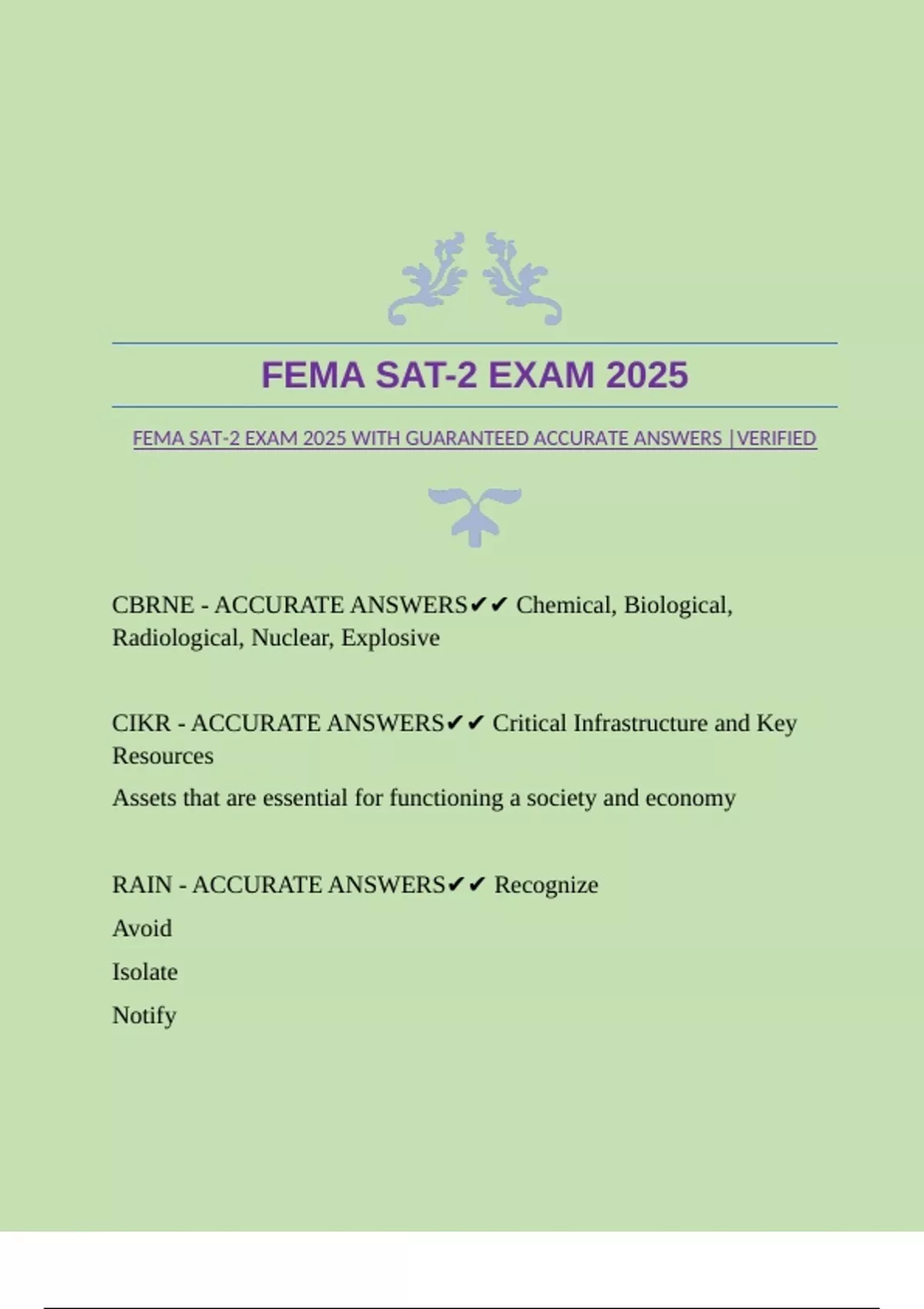 FEMA SAT-2 EXAM 2025

FEMA SAT-2 EXAM 2025 WITH GUARANTEED ACCURATE ANSWERS |VERIFIED

CBRNE - ACCURATE ANSWERS✔✔ Chemical, Biological, Radiological, Nuclear, Explosive

CIKR - ACCURATE ANSWERS✔✔ Critical Infrastructure and Key Resources

Assets that are essential for functioning a society and economy

RAIN - ACCURATE ANSWERS✔✔ Recognize

Avoid

Isolate

Notify